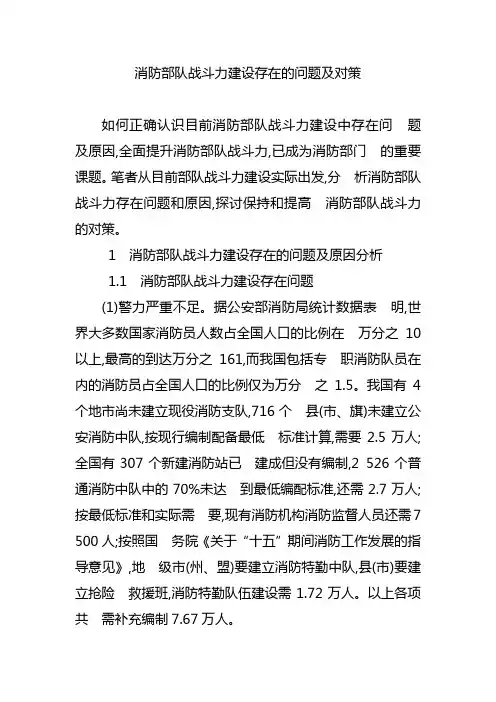 消防部队战斗力建设存在的问题及对策

如何正确认识目前消防部队战斗力建设中存在问 题及原因,全面提升消防部队战斗力,已成为消防部门 的重要课题。笔者从目前部队战斗力建设实际出发,分 析消防部队战斗力存在问题和原因,探讨保持和提高 消防部队战斗力的对策。

1 消防部队战斗力建设存在的问题及原因分析

1.1 消防部队战斗力建设存在问题

(1)警力严重不足。据公安部消防局统计数据表 明,世界大多数国家消防员人数占全国人口的比例在 万分之 10 以上,最高的到达万分之 161,而我国包括专 职消防队员在内的消防员占全国人口的比例仅为万分 之 1.5。我国有 4 个地市尚未建立现役消防支队,716 个 县(市、旗)未建立公安消防中队,按现行编制配备最低 标准计算,需要 2.5 万人;全国有 307 个新建消防站已 建成但没有编制,2 526 个普通消防中队中的 70%未达 到最低编配标准,还需 2.7 万人;按最低标准和实际需 要,现有消防机构消防监督人员还需 7 500 人;按照国 务院《关于“十五”期间消防工作发展的指导意见》,地 级市(州、盟)要建立消防特勤中队,县(市)要建立抢险 救援班,消防特勤队伍建设需 1.72 万人。以上各项共 需补充编制 7.67 万人。